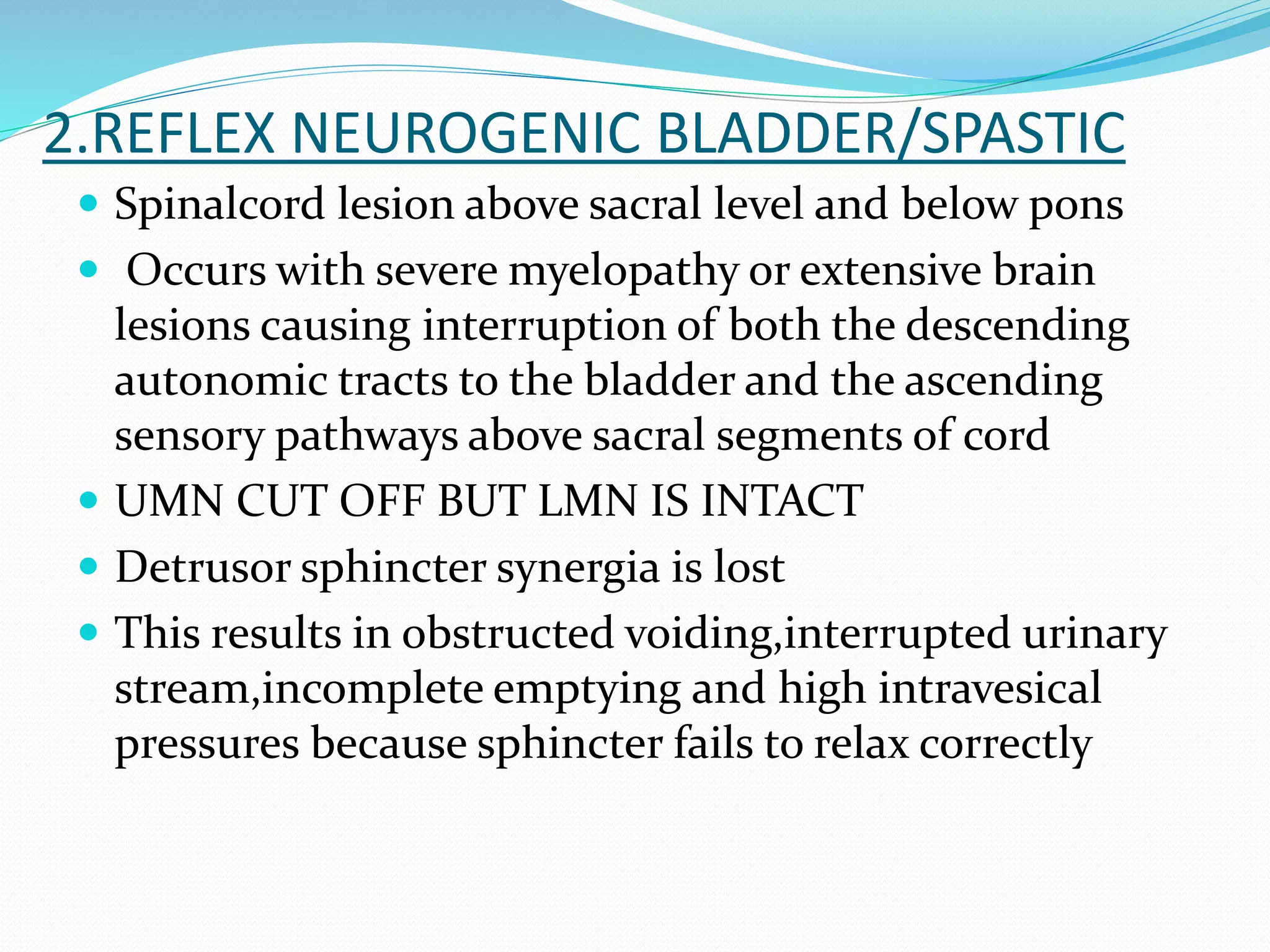 2.REFLEX NEUROGENIC BLADDER/SPASTIC

- Spinalcord lesion above sacral level and below pons
- Occurs with severe myelopathy or extensive brain lesions causing interruption of both the descending autonomic tracts to the bladder and the ascending sensory pathways above sacral segments of cord
- UMN CUT OFF BUT LMN IS INTACT
- Detrusor sphincter synergia is lost
- This results in obstructed voiding,interrupted urinary stream,incomplete emptying and high intravesical pressures because sphincter fails to relax correctly